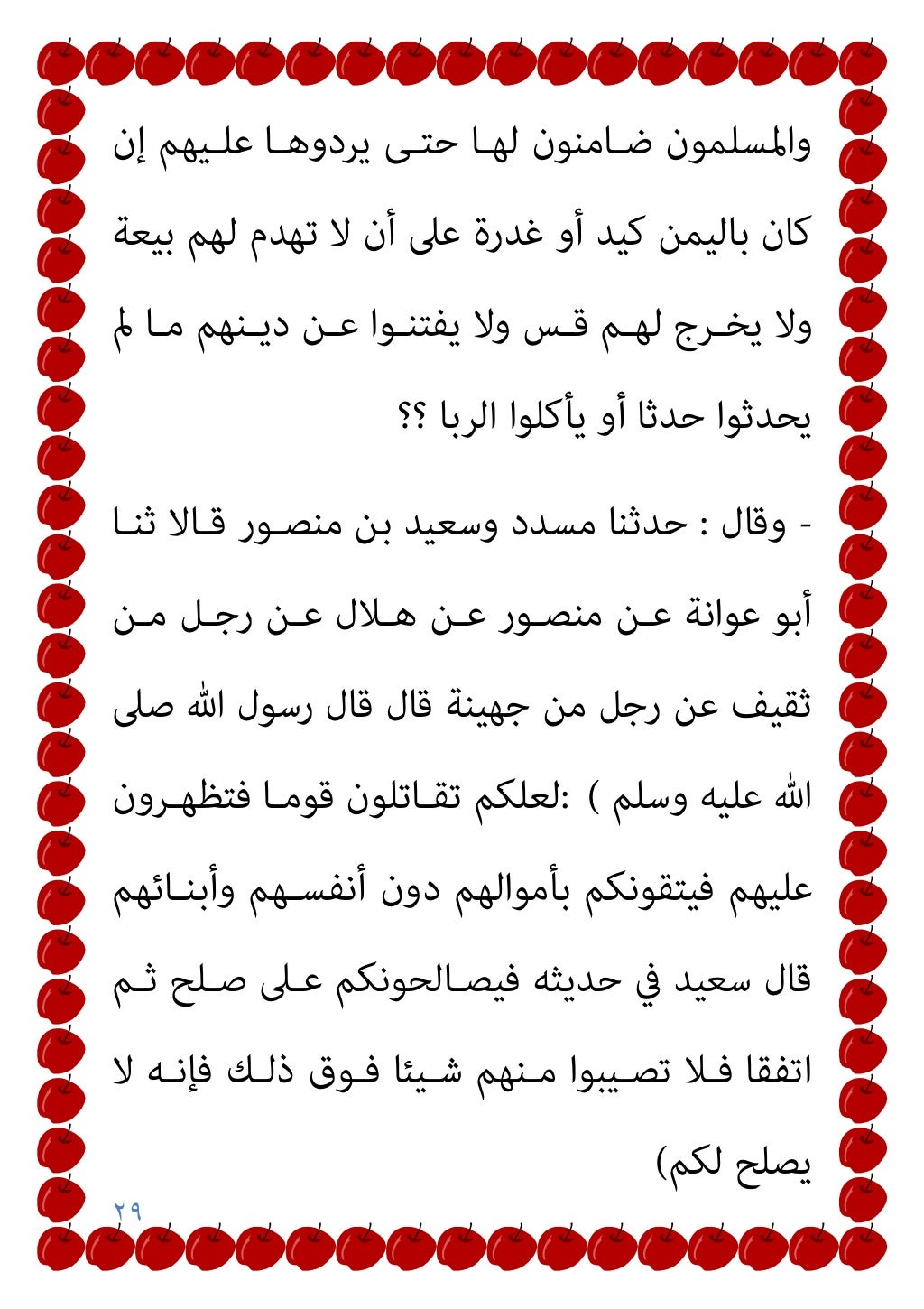 والمسلمون ضامنون لها حتى يردوها عليهم إن كان باليمن كيد أو غدرة على أن لا تهدم لهم بيعة ولا يخرج لهم قس ولا يفتنوا عن دينهم ما لم يحدثوا حدثا أو يأكلوا الربا ؟؟

- وقال : حدثنا مسدد وسعيد بن منصور قالا ثنا أبو عوانة عن منصور عن هلال عن رجل من ثقيف عن رجل من جهينة قال قال رسول الله صلى الله عليه وسلم ) :لعلكم تقاتلون قوما فتظهرون عليهم فيتقونكم بأموالهم دون أنفسهم وأبنائهم قال سعيد في حديثه فيصالحونكم على صلح ثم اتفقا فلا تصيبوا منهم شيئا فوق ذلك فإنه لا يصلح لكم)

٢٩